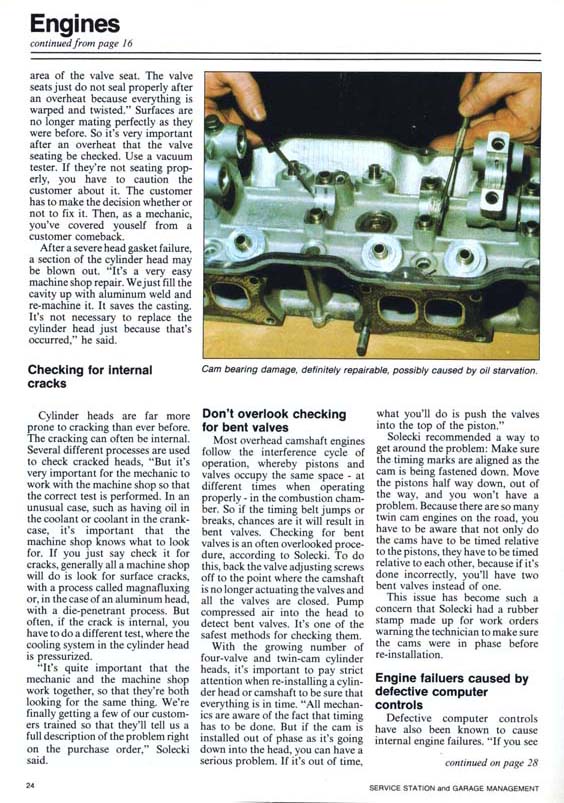 Engines
continued from page 16

area of the valve seat. The valve seats just do not seal properly after an overheat because everything is warped and twisted." Surfaces are no longer mating perfectly as they were before. So it's very important after an overheat that the valve seating be checked. Use a vacuum tester. If they're not seating properly, you have to caution the customer about it. The customer has to make the decision whether or not to fix it. Then, as a mechanic, you've covered youself from a customer comeback.

After a severe head gasket failure, a section of the cylinder head may be blown out. "It's a very easy machine shop repair. We just fill the cavity up with aluminum weld and re-machine it. It saves the casting. It's not necessary to replace the cylinder head just because that's occurred," he said.

Cam bearing damage, definitely repairable, possibly caused by oil starvation.

Checking for internal cracks

Cylinder heads are far more prone to cracking than ever before. The cracking can often be internal. Several different processes are used to check cracked heads, "But it's very important for the mechanic to work with the machine shop so that the correct test is performed. In an unusual case, such as having oil in the coolant or coolant in the crankcase, it's important that the machine shop knows what to look for. If you just say check it for cracks, generally all a machine shop will do is look for surface cracks, with a process called magnafluxing or, in the case of an aluminum head, with a die-penetrant process. But often, if the crack is internal, you have to do a different test, where the cooling system in the cylinder head is pressurized.

"It's quite important that the mechanic and the machine shop work together, so that they're both looking for the same thing. We're finally getting a few of our customers trained so that they'll tell us a full description of the problem right on the purchase order," Solecki said.

Don't overlook checking for bent valves

Most overhead camshaft engines follow the interference cycle of operation, whereby pistons and valves occupy the same space - at different times when operating properly - in the combustion chamber. So if the timing belt jumps or breaks, chances are it will result in bent valves. Checking for bent valves is an often overlooked procedure, according to Solecki. To do this, back the valve adjusting screws off to the point where the camshaft is no longer actuating the valves and all the valves are closed. Pump compressed air into the head to detect bent valves. It's one of the safest methods for checking them.

With the growing number of four-valve and twin-cam cylinder heads, it's important to pay strict attention when re-installing a cylinder head or camshaft to be sure that everything is in time. "All mechanics are aware of the fact that timing has to be done. But if the cam is installed out of phase as it's going down into the head, you can have a serious problem. If it's out of time, what you'll do is push the valves into the top of the piston."

Solecki recommended a way to get around the problem: Make sure the timing marks are aligned as the cam is being fastened down. Move the pistons half way down, out of the way, and you won't have a problem. Because there are so many twin cam engines on the road, you have to be aware that not only do the cams have to be timed relative to the pistons, they have to be timed relative to each other, because if it's done incorrectly, you'll have two bent valves instead of one.

This issue has become such a concern that Solecki had a rubber stamp made up for work orders warning the technician to make sure the cams were in phase before re-installation.

Engine failuers caused by defective computer controls

Defective computer controls have also been known to cause internal engine failures. "If you see

continued on page 28

24

SERVICE STATION and GARAGE MANAGEMENT